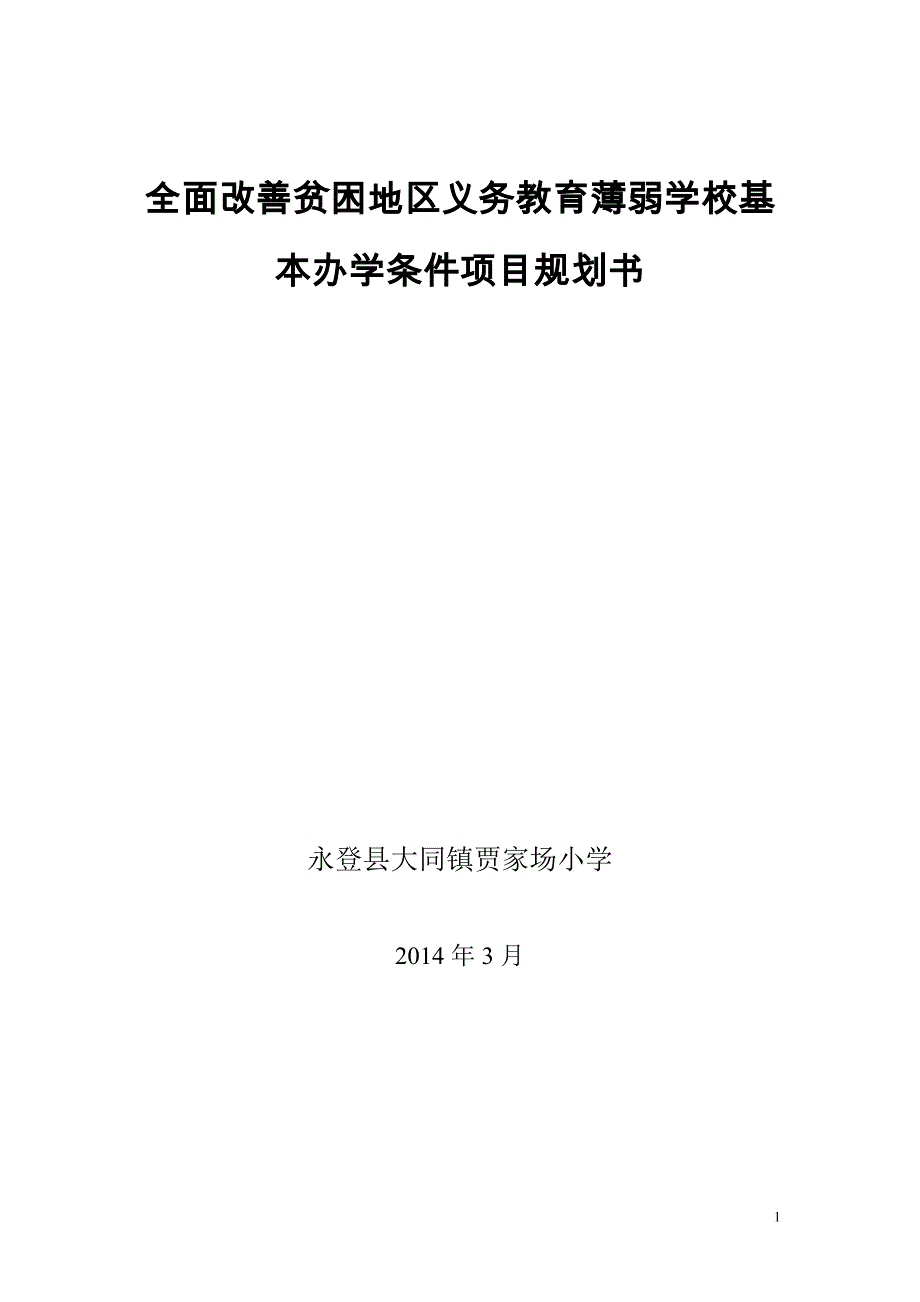 全面改善贫困地区义务教育薄弱学校基本办学条件项目规划书

永登县大同镇贾家场小学

2014 年 3 月

1